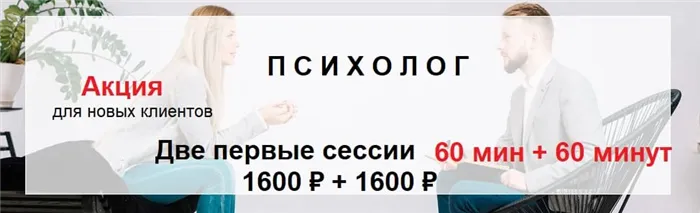 ПСИХОЛОГ

Акция
для новых клиентов

Две первые сессии
1600 ₽ + 1600 ₽

60 мин + 60 минут